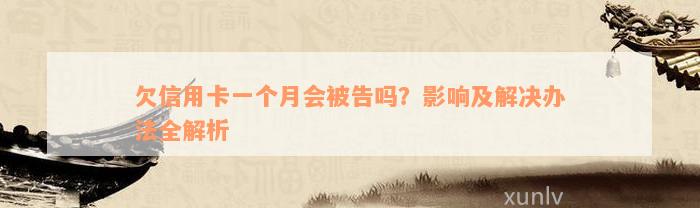 欠信用卡一个月会被告吗？影响及解决办法全解析

xunlv